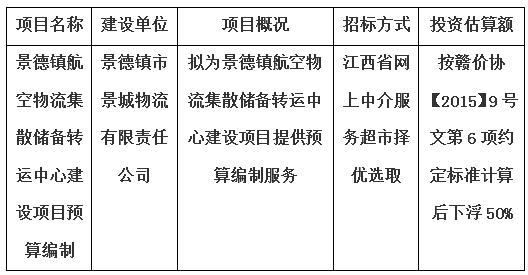 | 项目名称 | 建设单位 | 项目概况 | 招标方式 | 投资估算额 |
|---|---|---|---|---|
| 景德镇航空物流集散储备转运中心建设项目预算编制 | 景德镇市景城物流有限责任公司 | 拟为景德镇航空物流集散储备转运中心建设项目提供预算编制服务 | 江西省网上中介服务超市择优选取 | 按赣价协【2015】9号文第6项约定标准计算后下浮50% |